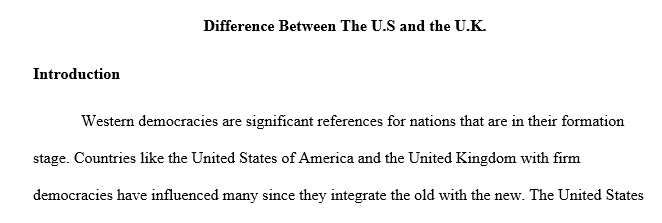 Difference Between The U.S and the U.K.

Introduction

Western democracies are significant references for nations that are in their formation stage. Countries like the United States of America and the United Kingdom with firm democracies have influenced many since they integrate the old with the new. The United States